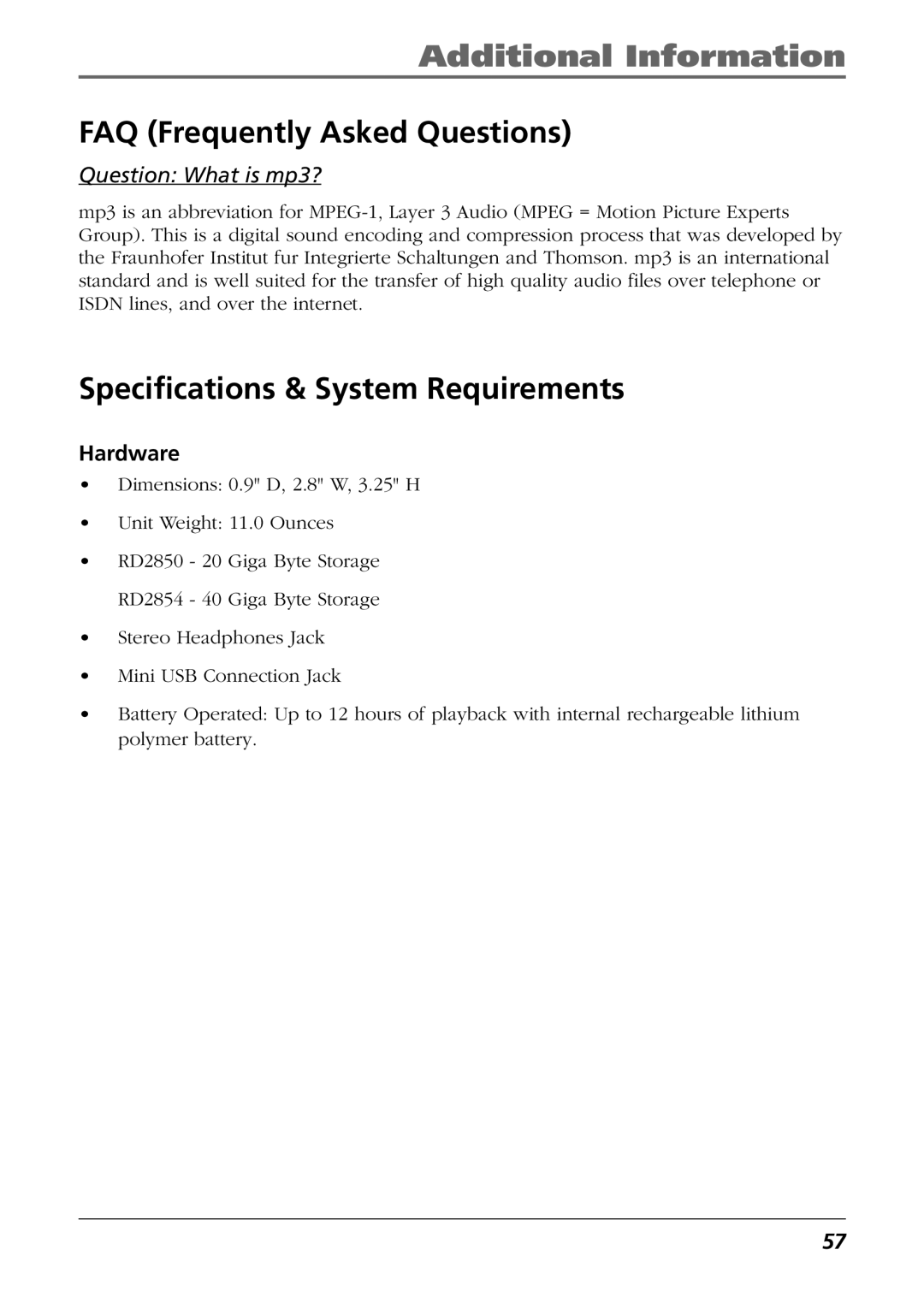 Additional Information

FAQ (Frequently Asked Questions)

Question: What is mp3?

mp3 is an abbreviation for MPEG-1, Layer 3 Audio (MPEG = Motion Picture Experts Group). This is a digital sound encoding and compression process that was developed by the Fraunhofer Institut fur Integrierte Schaltungen and Thomson. mp3 is an international standard and is well suited for the transfer of high quality audio files over telephone or ISDN lines, and over the internet.

Specifications & System Requirements

Hardware

• Dimensions: 0.9" D, 2.8" W, 3.25" H
• Unit Weight: 11.0 Ounces
• RD2850 - 20 Giga Byte Storage
RD2854 - 40 Giga Byte Storage
• Stereo Headphones Jack
• Mini USB Connection Jack
• Battery Operated: Up to 12 hours of playback with internal rechargeable lithium polymer battery.

57